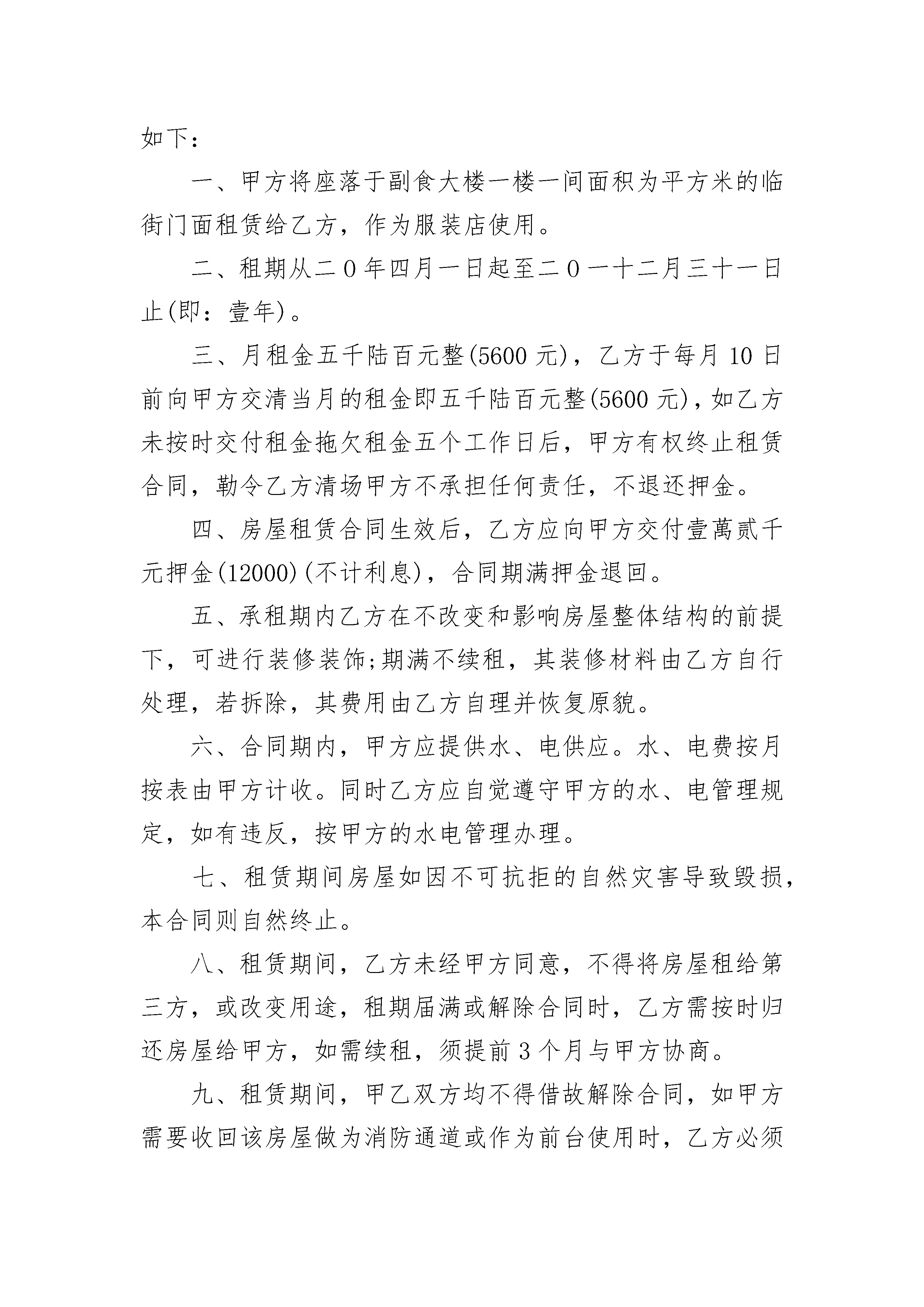 如下：

一、甲方将座落于副食大楼一楼一间面积为平方米的临街门面租赁给乙方，作为服装店使用。

二、租期从二0年四月一日起至二0一十二月三十一日止(即：壹年)。

三、月租金五千陆百元整(5600元)，乙方于每月10日前向甲方交清当月的租金即五千陆百元整(5600元)，如乙方未按时交付租金拖欠租金五个工作日后，甲方有权终止租赁合同，勒令乙方清场甲方不承担任何责任，不退还押金。

四、房屋租赁合同生效后，乙方应向甲方交付壹萬贰千元押金(12000)(不计利息)，合同期满押金退回。

五、承租期内乙方在不改变和影响房屋整体结构的前提下，可进行装修装饰;期满不续租，其装修材料由乙方自行处理，若拆除，其费用由乙方自理并恢复原貌。

六、合同期内，甲方应提供水、电供应。水、电费按月按表由甲方计收。同时乙方应自觉遵守甲方的水、电管理规定，如有违反，按甲方的水电管理办理。

七、租赁期间房屋如因不可抗拒的自然灾害导致毁损，本合同则自然终止。

八、租赁期间，乙方未经甲方同意，不得将房屋租给第三方，或改变用途，租期届满或解除合同时，乙方需按时归还房屋给甲方，如需续租，须提前3个月与甲方协商。

九、租赁期间，甲乙双方均不得借故解除合同，如甲方需要收回该房屋做为消防通道或作为前台使用时，乙方必须